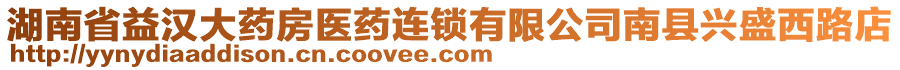 湖南省益汉大药房医药连锁有限公司南县兴盛西路店
http://yynydiaaddison.cn.coovee.com